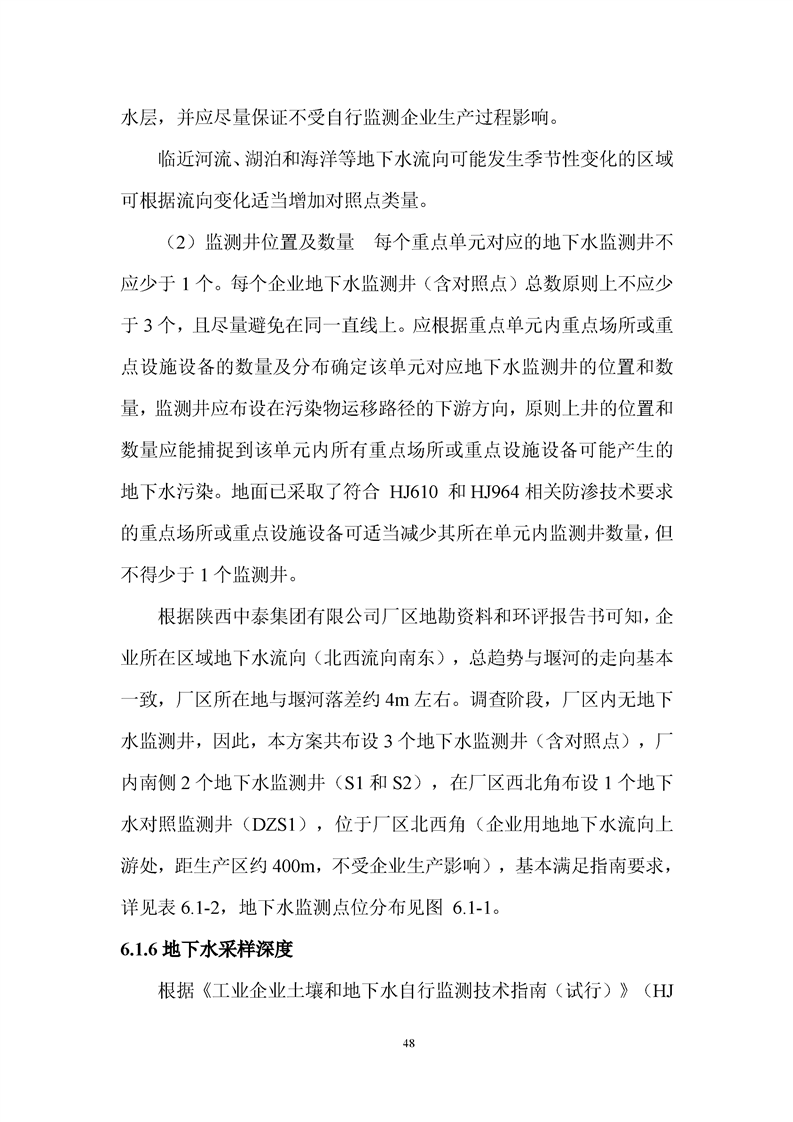 水层，并应尽量保证不受自行监测企业生产过程影响。

临近河流、湖泊和海洋等地下水流向可能发生季节性变化的区域可根据流向变化适当增加对照点类量。

（2）监测井位置及数量　每个重点单元对应的地下水监测井不应少于 1 个。每个企业地下水监测井（含对照点）总数原则上不应少于 3 个，且尽量避免在同一直线上。应根据重点单元内重点场所或重点设施设备的数量及分布确定该单元对应地下水监测井的位置和数量，监测井应布设在污染物运移路径的下游方向，原则上井的位置和数量应能捕捉到该单元内所有重点场所或重点设施设备可能产生的地下水污染。地面已采取了符合 HJ610 和 HJ964 相关防渗技术要求的重点场所或重点设施设备可适当减少其所在单元内监测井数量，但不得少于 1 个监测井。

根据陕西中泰集团有限公司厂区地勘资料和环评报告书可知，企业所在区域地下水流向（北西流向南东），总趋势与堰河的走向基本一致，厂区所在地与堰河落差约 4m 左右。调查阶段，厂区内无地下水监测井，因此，本方案共布设 3 个地下水监测井（含对照点），厂内南侧 2 个地下水监测井（S1 和 S2），在厂区西北角布设 1 个地下水对照监测井（DZS1），位于厂区北西角（企业用地地下水流向上游处，距生产区约 400m，不受企业生产影响），基本满足指南要求，详见表 6.1-2，地下水监测点位分布见图 6.1-1。

6.1.6 地下水采样深度

根据《工业企业土壤和地下水自行监测技术指南（试行）》（HJ

48